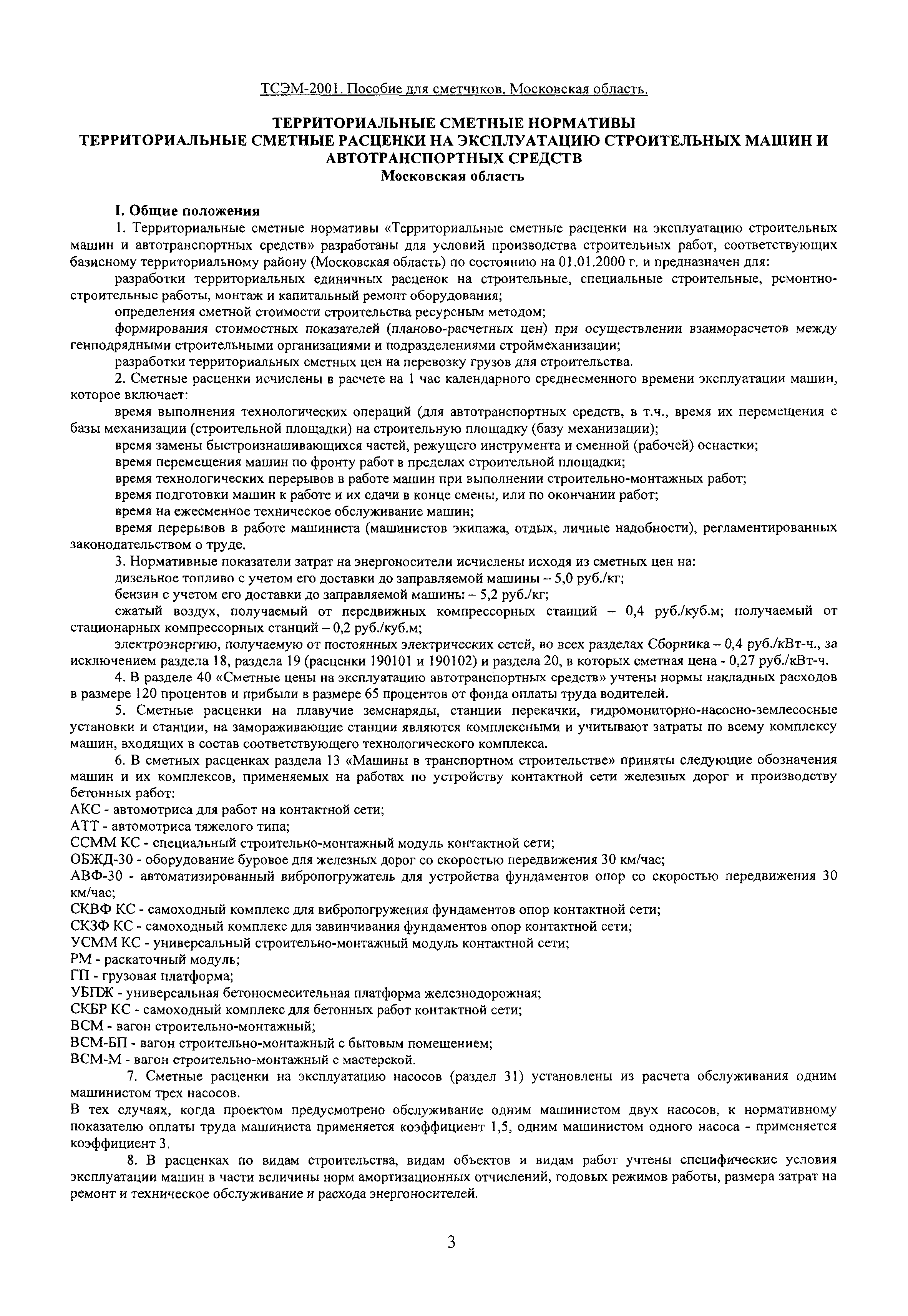 ТСЭМ-2001. Пособие для сметчиков. Московская область.

ТЕРРИТОРИАЛЬНЫЕ СМЕТНЫЕ НОРМАТИВЫ
ТЕРРИТОРИАЛЬНЫЕ СМЕТНЫЕ РАСЦЕНКИ НА ЭКСПЛУАТАЦИЮ СТРОИТЕЛЬНЫХ МАШИН И АВТОТРАНСПОРТНЫХ СРЕДСТВ
Московская область

I. Общие положения

1. Территориальные сметные нормативы «Территориальные сметные расценки на эксплуатацию строительных машин и автотранспортных средств» разработаны для условий производства строительных работ, соответствующих базисному территориальному району (Московская область) по состоянию на 01.01.2000 г. и предназначен для:

разработки территориальных единичных расценок на строительные, специальные строительные, ремонтно-строительные работы, монтаж и капитальный ремонт оборудования;

определения сметной стоимости строительства ресурсным методом;

формирования стоимостных показателей (планово-расчетных цен) при осуществлении взаиморасчетов между генподрядными строительными организациями и подразделениями строймеханизации;

разработки территориальных сметных цен на перевозку грузов для строительства.

2. Сметные расценки исчислены в расчете на 1 час календарного среднесменного времени эксплуатации машин, которое включает:

время выполнения технологических операций (для автотранспортных средств, в т.ч., время их перемещения с базы механизации (строительной площадки) на строительную площадку (базу механизации);

время замены быстроизнашивающихся частей, режущего инструмента и сменной (рабочей) оснастки;

время перемещения машин по фронту работ в пределах строительной площадки;

время технологических перерывов в работе машин при выполнении строительно-монтажных работ;

время подготовки машин к работе и их сдачи в конце смены, или по окончании работ;

время на ежесменное техническое обслуживание машин;

время перерывов в работе машиниста (машинистов экипажа, отдых, личные надобности), регламентированных законодательством о труде.

3. Нормативные показатели затрат на энергоносители исчислены исходя из сметных цен на:

дизельное топливо с учетом его доставки до заправляемой машины – 5,0 руб./кг;

бензин с учетом его доставки до заправляемой машины – 5,2 руб./кг;

сжатый воздух, получаемый от передвижных компрессорных станций – 0,4 руб./куб.м; получаемый от стационарных компрессорных станций – 0,2 руб./куб.м;

электроэнергию, получаемую от постоянных электрических сетей, во всех разделах Сборника – 0,4 руб./кВт-ч., за исключением раздела 18, раздела 19 (расценки 190101 и 190102) и раздела 20, в которых сметная цена - 0,27 руб./кВт-ч.

4. В разделе 40 «Сметные цены на эксплуатацию автотранспортных средств» учтены нормы накладных расходов в размере 120 процентов и прибыли в размере 65 процентов от фонда оплаты труда водителей.

5. Сметные расценки на плавучие земснаряды, станции перекачки, гидромониторно-насосно-землесосные установки и станции, на замораживающие станции являются комплексными и учитывают затраты по всему комплексу машин, входящих в состав соответствующего технологического комплекса.

6. В сметных расценках раздела 13 «Машины в транспортном строительстве» приняты следующие обозначения машин и их комплексов, применяемых на работах по устройству контактной сети железных дорог и производству бетонных работ:
АКС - автомотриса для работ на контактной сети;
АТТ - автомотриса тяжелого типа;
ССММ КС - специальный строительно-монтажный модуль контактной сети;
ОБЖД-30 - оборудование буровое для железных дорог со скоростью передвижения 30 км/час;
АВФ-30 - автоматизированный вибропогружатель для устройства фундаментов опор со скоростью передвижения 30 км/час;
СКВФ КС - самоходный комплекс для вибропогружения фундаментов опор контактной сети;
СКЗФ КС - самоходный комплекс для завинчивания фундаментов опор контактной сети;
УСММ КС - универсальный строительно-монтажный модуль контактной сети;
РМ - раскаточный модуль;
ГП - грузовая платформа;
УБПЖ - универсальная бетоносмесительная платформа железнодорожная;
СКБР КС - самоходный комплекс для бетонных работ контактной сети;
ВСМ - вагон строительно-монтажный;
ВСМ-БП - вагон строительно-монтажный с бытовым помещением;
ВСМ-М - вагон строительно-монтажный с мастерской.

7. Сметные расценки на эксплуатацию насосов (раздел 31) установлены из расчета обслуживания одним машинистом трех насосов.
В тех случаях, когда проектом предусмотрено обслуживание одним машинистом двух насосов, к нормативному показателю оплаты труда машиниста применяется коэффициент 1,5, одним машинистом одного насоса - применяется коэффициент 3.

8. В расценках по видам строительства, видам объектов и видам работ учтены специфические условия эксплуатации машин в части величины норм амортизационных отчислений, годовых режимов работы, размера затрат на ремонт и техническое обслуживание и расхода энергоносителей.

3